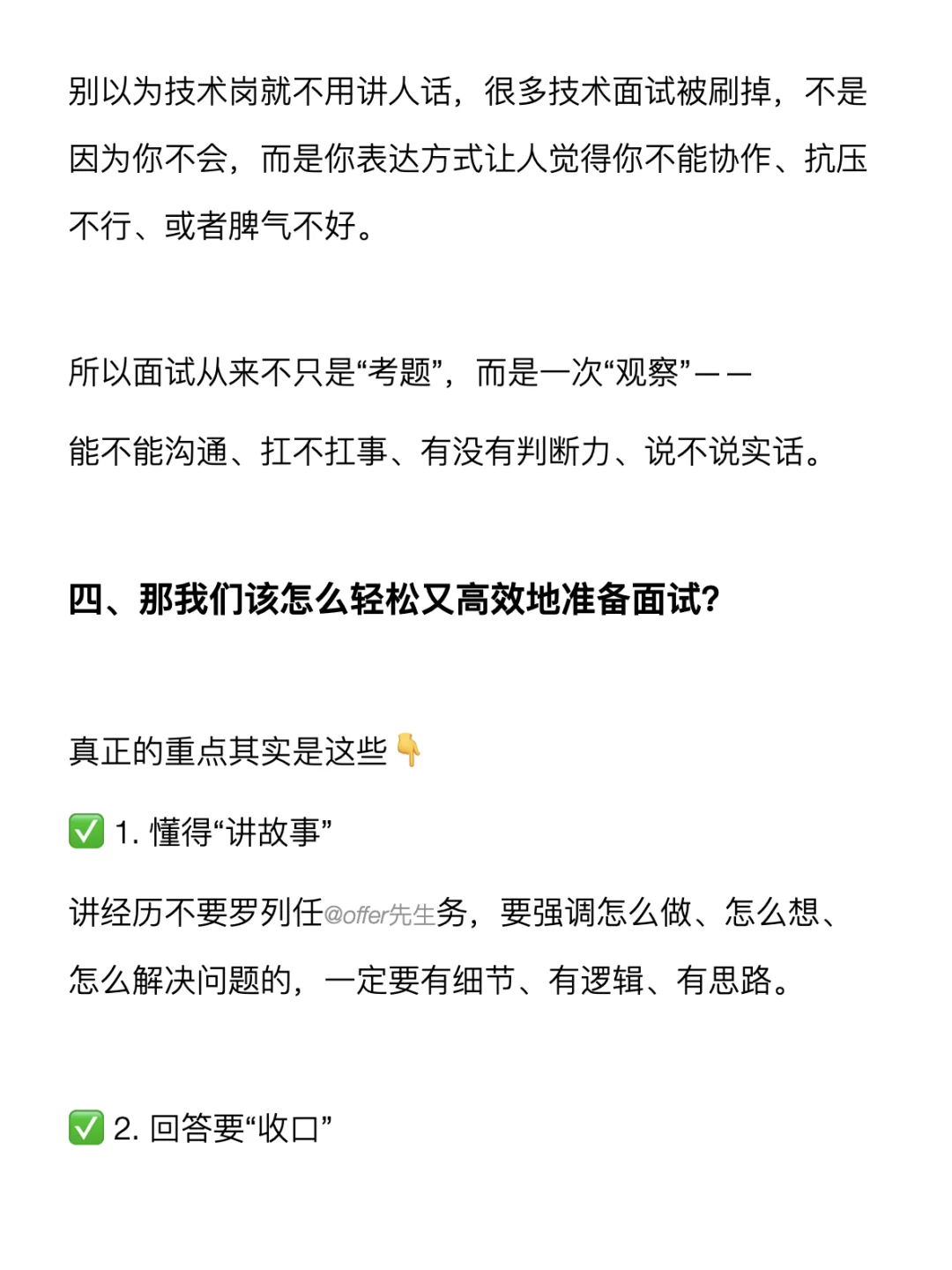 别以为技术岗就不用讲人话，很多技术面试被刷掉，不是因为你不会，而是你表达方式让人觉得你不能协作、抗压不行、或者脾气不好。

所以面试从来不只是“考题”，而是一次“观察”——

能不能沟通、扛不扛事、有没有判断力、说不说实话。

四、那我们该怎么轻松又高效地准备面试?

真正的重点其实是这些👇

✅ 1.懂得“讲故事”

讲经历不要罗列任务，要强调怎么做、怎么想、怎么解决问题的，一定要有细节、有逻辑、有思路。

✅ 2.回答要“收口”

@offer先生